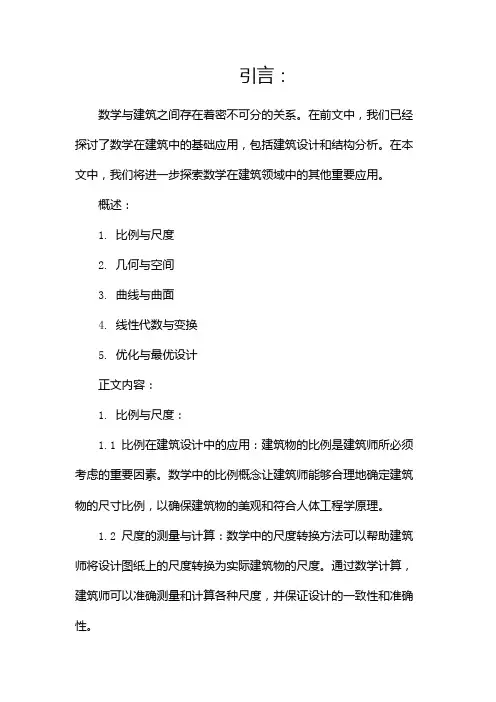 引言：

数学与建筑之间存在着密不可分的关系。在前文中，我们已经探讨了数学在建筑中的基础应用，包括建筑设计和结构分析。在本文中，我们将进一步探索数学在建筑领域中的其他重要应用。

概述：

1. 比例与尺度

2. 几何与空间

3. 曲线与曲面

4. 线性代数与变换

5. 优化与最优设计

正文内容：

1. 比例与尺度：

1.1 比例在建筑设计中的应用：建筑物的比例是建筑师所必须考虑的重要因素。数学中的比例概念让建筑师能够合理地确定建筑物的尺寸比例，以确保建筑物的美观和符合人体工程学原理。

1.2 尺度的测量与计算：数学中的尺度转换方法可以帮助建筑师将设计图纸上的尺度转换为实际建筑物的尺度。通过数学计算，建筑师可以准确测量和计算各种尺度，并保证设计的一致性和准确性。